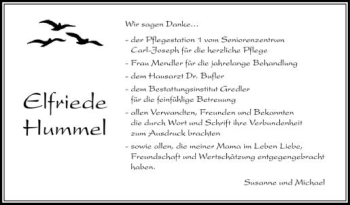 Elfriede
Hummel

Wir sagen Danke…

- der Pflegestation 1 vom Seniorenzentrum Carl-Joseph für die herzliche Pflege

- Frau Mendler für die jahrelange Behandlung

- dem Hausarzt Dr. Bufler

- dem Bestattungsinstitut Gredler für die feinfühlige Betreuung

- allen Verwandten, Freunden und Bekannten die durch Wort und Schrift ihre Verbundenheit zum Ausdruck brachten

- sowie allen, die meiner Mama im Leben Liebe, Freundschaft und Wertschätzung entgegengebracht haben.

Susanne und Michael